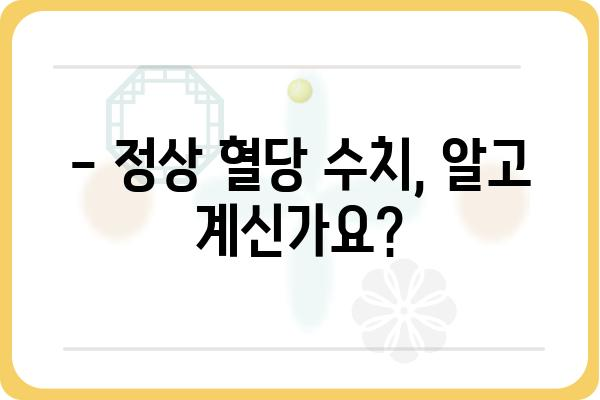 – 정상 혈당 수치, 알고 계신가요?